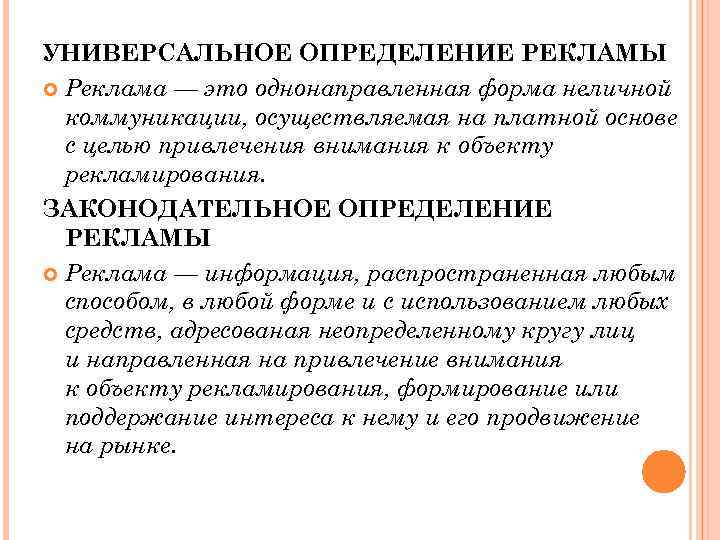 УНИВЕРСАЛЬНОЕ ОПРЕДЕЛЕНИЕ РЕКЛАМЫ

Реклама — это однонаправленная форма неличной коммуникации, осуществляемая на платной основе с целью привлечения внимания к объекту рекламирования.

ЗАКОНОДАТЕЛЬНОЕ ОПРЕДЕЛЕНИЕ РЕКЛАМЫ

Реклама — информация, распространенная любым способом, в любой форме и с использованием любых средств, адресованая неопределенному кругу лиц и направленная на привлечение внимания к объекту рекламирования, формирование или поддержание интереса к нему и его продвижение на рынке.